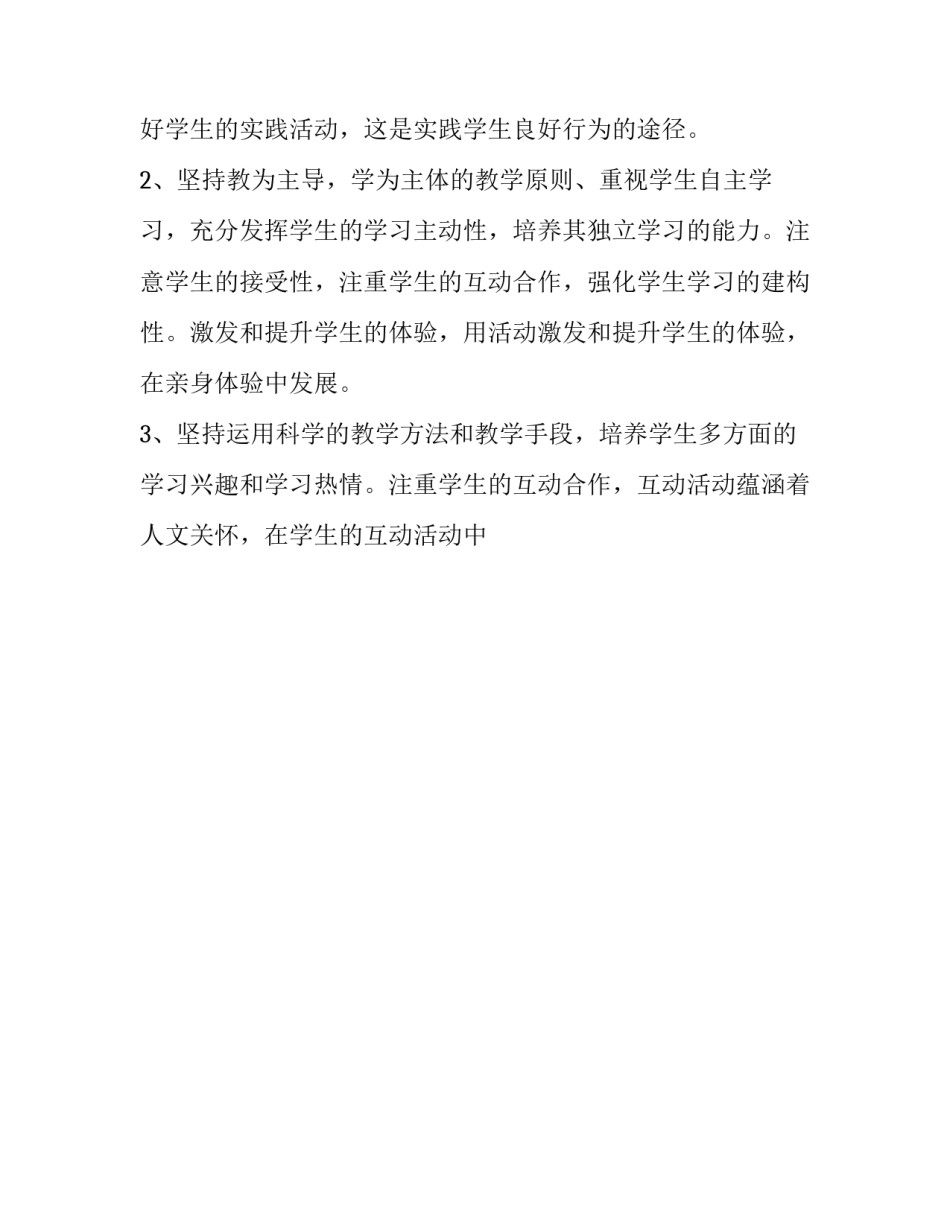 好学生的实践活动，这是实践学生良好行为的途径。

2、坚持教为主导，学为主体的教学原则、重视学生自主学习，充分发挥学生的学习主动性，培养其独立学习的能力。注意学生的接受性，注重学生的互动合作，强化学生学习的建构性。激发和提升学生的体验，用活动激发和提升学生的体验，在亲身体验中发展。

3、坚持运用科学的教学方法和教学手段，培养学生多方面的学习兴趣和学习热情。注重学生的互动合作，互动活动蕴涵着人文关怀，在学生的互动活动中